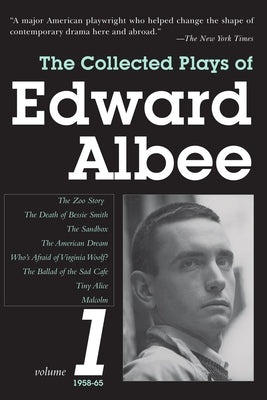 "A major American playwright who helped change the shape of contemporary drama here and abroad."
—The New York Times

The Collected Plays of
Edward Albee

The Zoo Story
The Death of Bessie Smith
The Sandbox
The American Dream
Who's Afraid of Virginia Woolf?
The Ballad of the Sad Cafe
Tiny Alice
Malcolm

volume 1
1958-65